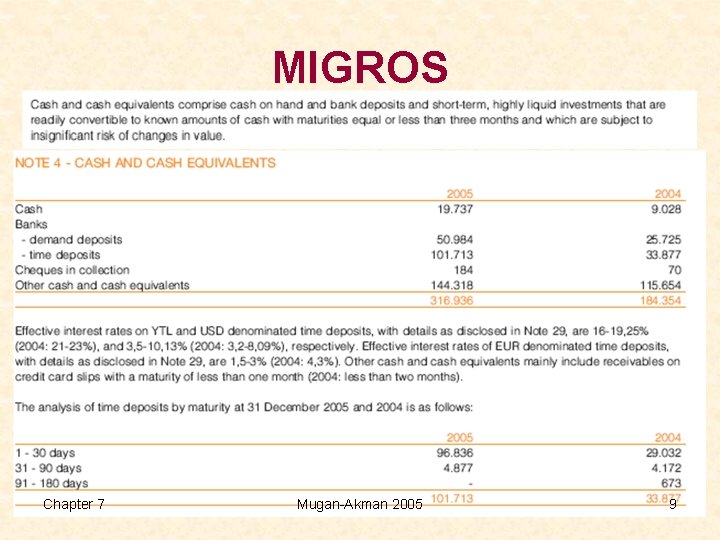 MIGROS

Cash and cash equivalents comprise cash on hand and bank deposits and short-term, highly liquid investments that are readily convertible to known amounts of cash with maturities equal or less than three months and which are subject to insignificant risk of changes in value.

NOTE 4 - CASH AND CASH EQUIVALENTS

| | 2005 | 2004 |
|---|---|---|
| Cash | 19.737 | 9.028 |
| Banks | | |
| - demand deposits | 50.984 | 25.725 |
| - time deposits | 101.713 | 33.877 |
| Cheques in collection | 184 | 70 |
| Other cash and cash equivalents | 144.318 | 115.654 |
| | 316.936 | 184.354 |

Effective interest rates on YTL and USD denominated time deposits, with details as disclosed in Note 29, are 16-19,25% (2004: 21-23%), and 3,5-10,13% (2004: 3,2-8,09%), respectively. Effective interest rates of EUR denominated time deposits, with details as disclosed in Note 29, are 1,5-3% (2004: 4,3%). Other cash and cash equivalents mainly include receivables on credit card slips with a maturity of less than one month (2004: less than two months).

The analysis of time deposits by maturity at 31 December 2005 and 2004 is as follows:

| | 2005 | 2004 |
|---|---|---|
| 1 - 30 days | 96.836 | 29.032 |
| 31 - 90 days | 4.877 | 4.172 |
| 91 - 180 days | - | 673 |
| | 101.713 | 33.877 |

Chapter 7 Mugan-Akman 2005 9